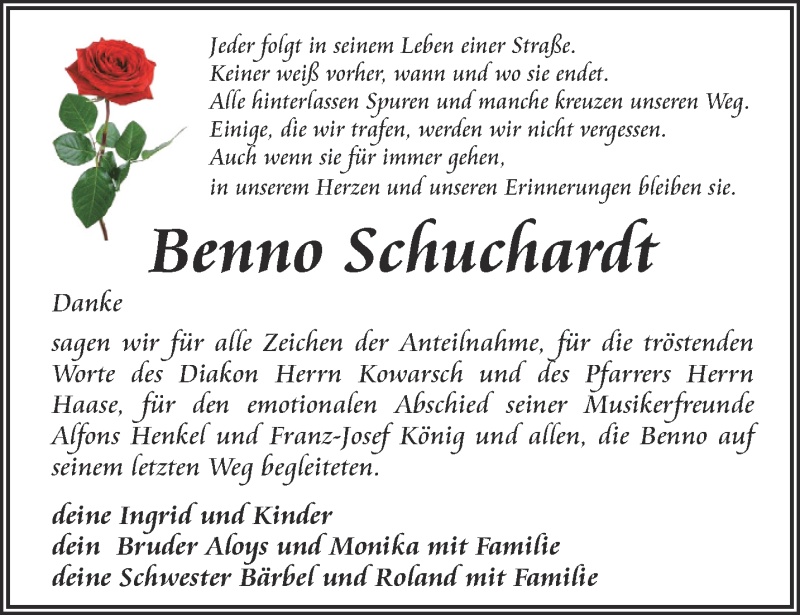 Jeder folgt in seinem Leben einer Straße.
Keiner weiß vorher, wann und wo sie endet.
Alle hinterlassen Spuren und manche kreuzen unseren Weg.
Einige, die wir trafen, werden wir nicht vergessen.
Auch wenn sie für immer gehen,
in unserem Herzen und unseren Erinnerungen bleiben sie.

Benno Schuchardt

Danke

sagen wir für alle Zeichen der Anteilnahme, für die tröstenden Worte des Diakon Herrn Kowarsch und des Pfarrers Herrn Haase, für den emotionalen Abschied seiner Musikerfreunde Alfons Henkel und Franz-Josef König und allen, die Benno auf seinem letzten Weg begleiteten.

deine Ingrid und Kinder
dein Bruder Aloys und Monika mit Familie
deine Schwester Bärbel und Roland mit Familie